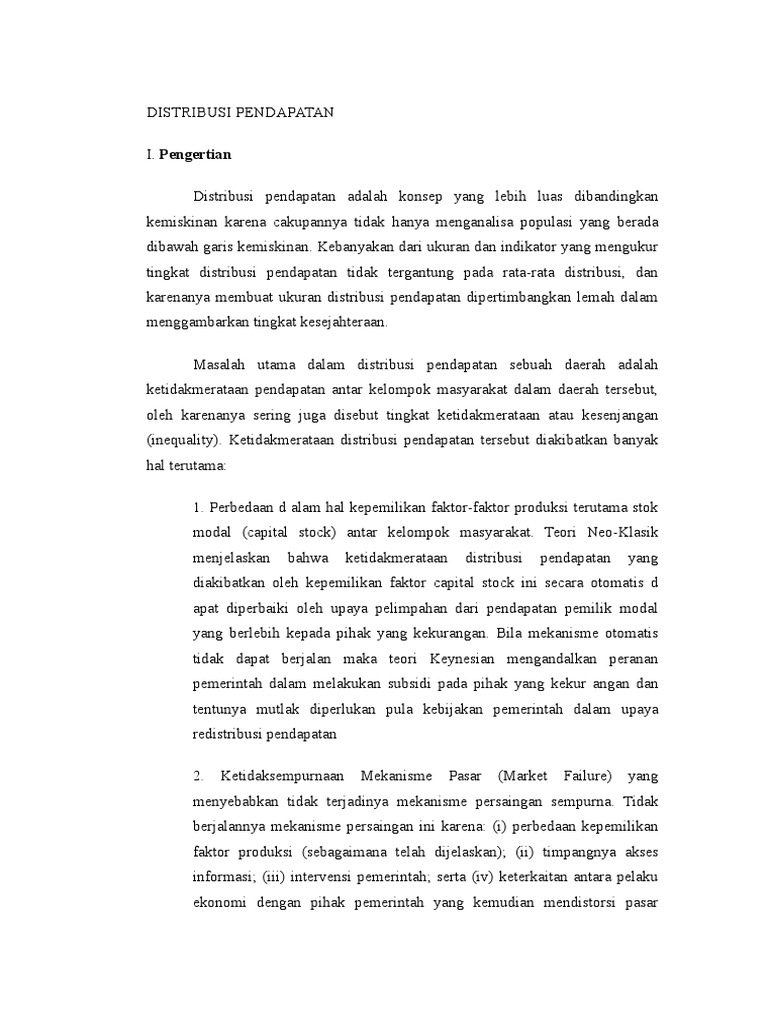 DISTRIBUSI PENDAPATAN

I. Pengertian

Distribusi pendapatan adalah konsep yang lebih luas dibandingkan kemiskinan karena cakupannya tidak hanya menganalisa populasi yang berada dibawah garis kemiskinan. Kebanyakan dari ukuran dan indikator yang mengukur tingkat distribusi pendapatan tidak tergantung pada rata-rata distribusi, dan karenanya membuat ukuran distribusi pendapatan dipertimbangkan lemah dalam menggambarkan tingkat kesejahteraan.

Masalah utama dalam distribusi pendapatan sebuah daerah adalah ketidakmerataan pendapatan antar kelompok masyarakat dalam daerah tersebut, oleh karenanya sering juga disebut tingkat ketidakmerataan atau kesenjangan (inequality). Ketidakmerataan distribusi pendapatan tersebut diakibatkan banyak hal terutama:

1. Perbedaan d alam hal kepemilikan faktor-faktor produksi terutama stok modal (capital stock) antar kelompok masyarakat. Teori Neo-Klasik menjelaskan bahwa ketidakmerataan distribusi pendapatan yang diakibatkan oleh kepemilikan faktor capital stock ini secara otomatis d apat diperbaiki oleh upaya pelimpahan dari pendapatan pemilik modal yang berlebih kepada pihak yang kekurangan. Bila mekanisme otomatis tidak dapat berjalan maka teori Keynesian mengandalkan peranan pemerintah dalam melakukan subsidi pada pihak yang kekur angan dan tentunya mutlak diperlukan pula kebijakan pemerintah dalam upaya redistribusi pendapatan

2. Ketidaksempurnaan Mekanisme Pasar (Market Failure) yang menyebabkan tidak terjadinya mekanisme persaingan sempurna. Tidak berjalannya mekanisme persaingan ini karena: (i) perbedaan kepemilikan faktor produksi (sebagaimana telah dijelaskan); (ii) timpangnya akses informasi; (iii) intervensi pemerintah; serta (iv) keterkaitan antara pelaku ekonomi dengan pihak pemerintah yang kemudian mendistorsi pasar